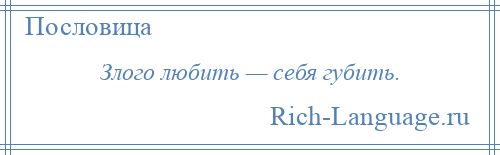 Пословица

Злого любить — себя губить.

Rich-Language.ru